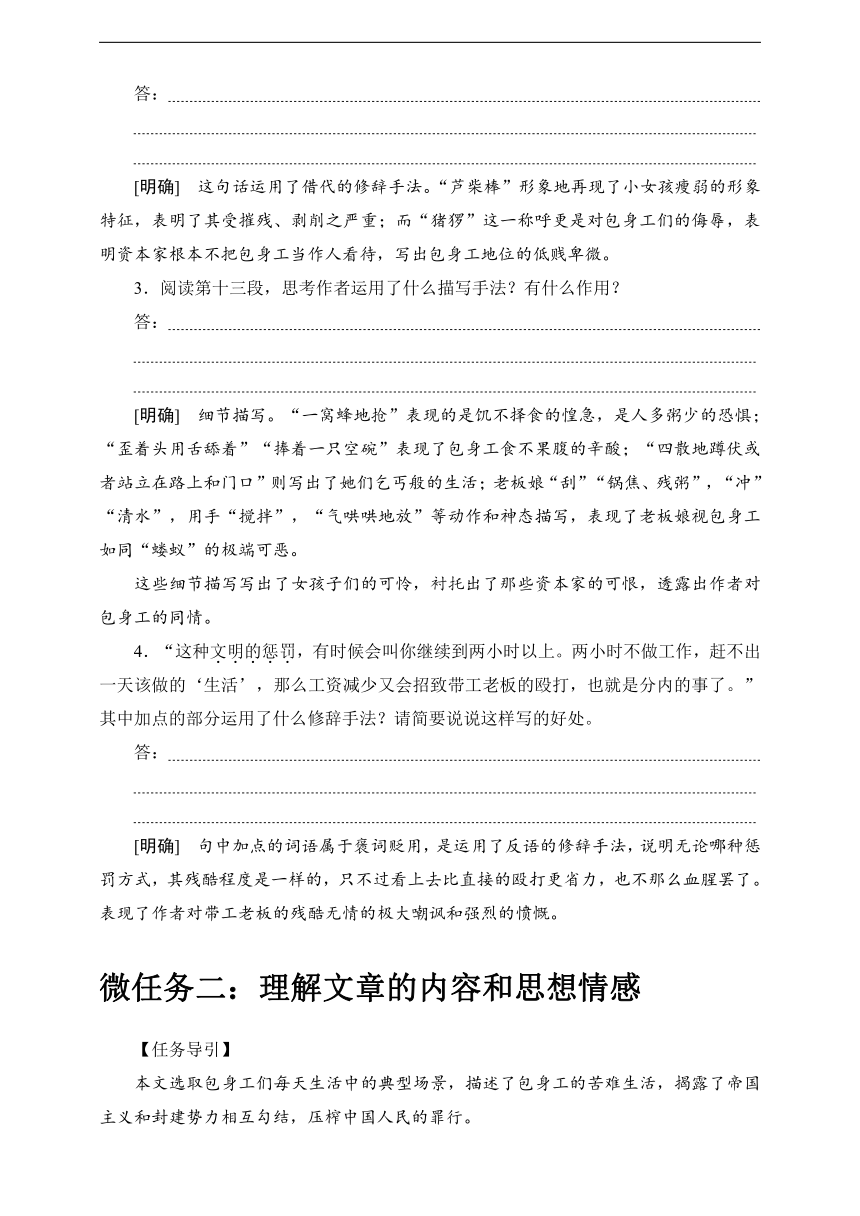 答：

[明确] 这句话运用了借代的修辞手法。“芦柴棒”形象地再现了小女孩瘦弱的形象特征，表明了其受摧残、剥削之严重；而“猪猡”这一称呼更是对包身工们的侮辱，表明资本家根本不把包身工当作人看待，写出包身工地位的低贱卑微。

3．阅读第十三段，思考作者运用了什么描写手法？有什么作用？

答：

[明确] 细节描写。“一窝蜂地抢”表现的是饥不择食的惶急，是人多粥少的恐惧；“歪着头用舌舔着”“捧着一只空碗”表现了包身工食不果腹的辛酸；“四散地蹲伏或者站立在路上和门口”则写出了她们乞丐般的生活；老板娘“刮”“锅焦、残粥”，“冲”“清水”，用手“搅拌”，“气哄哄地放”等动作和神态描写，表现了老板娘视包身工如同“蝼蚁”的极端可恶。

这些细节描写写出了女孩子们的可怜，衬托出了那些资本家的可恨，透露出作者对包身工的同情。

4．“这种文明的惩罚，有时候会叫你继续到两小时以上。两小时不做工作，赶不出一天该做的‘生活’，那么工资减少又会招致带工老板的殴打，也就是分内的事了。”其中加点的部分运用了什么修辞手法？请简要说说这样写的好处。

答：

[明确] 句中加点的词语属于褒词贬用，是运用了反语的修辞手法，说明无论哪种惩罚方式，其残酷程度是一样的，只不过看上去比直接的殴打更省力，也不那么血腥罢了。表现了作者对带工老板的残酷无情的极大嘲讽和强烈的愤慨。

微任务二：理解文章的内容和思想情感

【任务导引】

本文选取包身工们每天生活中的典型场景，描述了包身工的苦难生活，揭露了帝国主义和封建势力相互勾结，压榨中国人民的罪行。